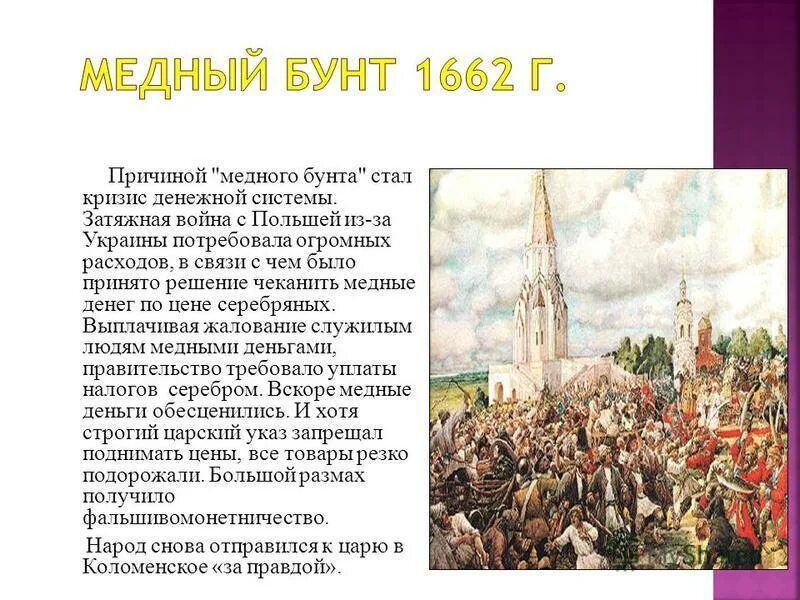 МЕДНЫЙ БУНТ 1662 Г.

Причиной "медного бунта" стал кризис денежной системы. Затяжная война с Польшей из-за Украины потребовала огромных расходов, в связи с чем было принято решение чеканить медные денег по цене серебряных. Выплачивая жалование служилым людям медными деньгами, правительство требовало уплаты налогов серебром. Вскоре медные деньги обесценились. И хотя строгий царский указ запрещал поднимать цены, все товары резко подорожали. Большой размах получило фальшивомонетничество.

Народ снова отправился к царю в Коломенское «за правдой».